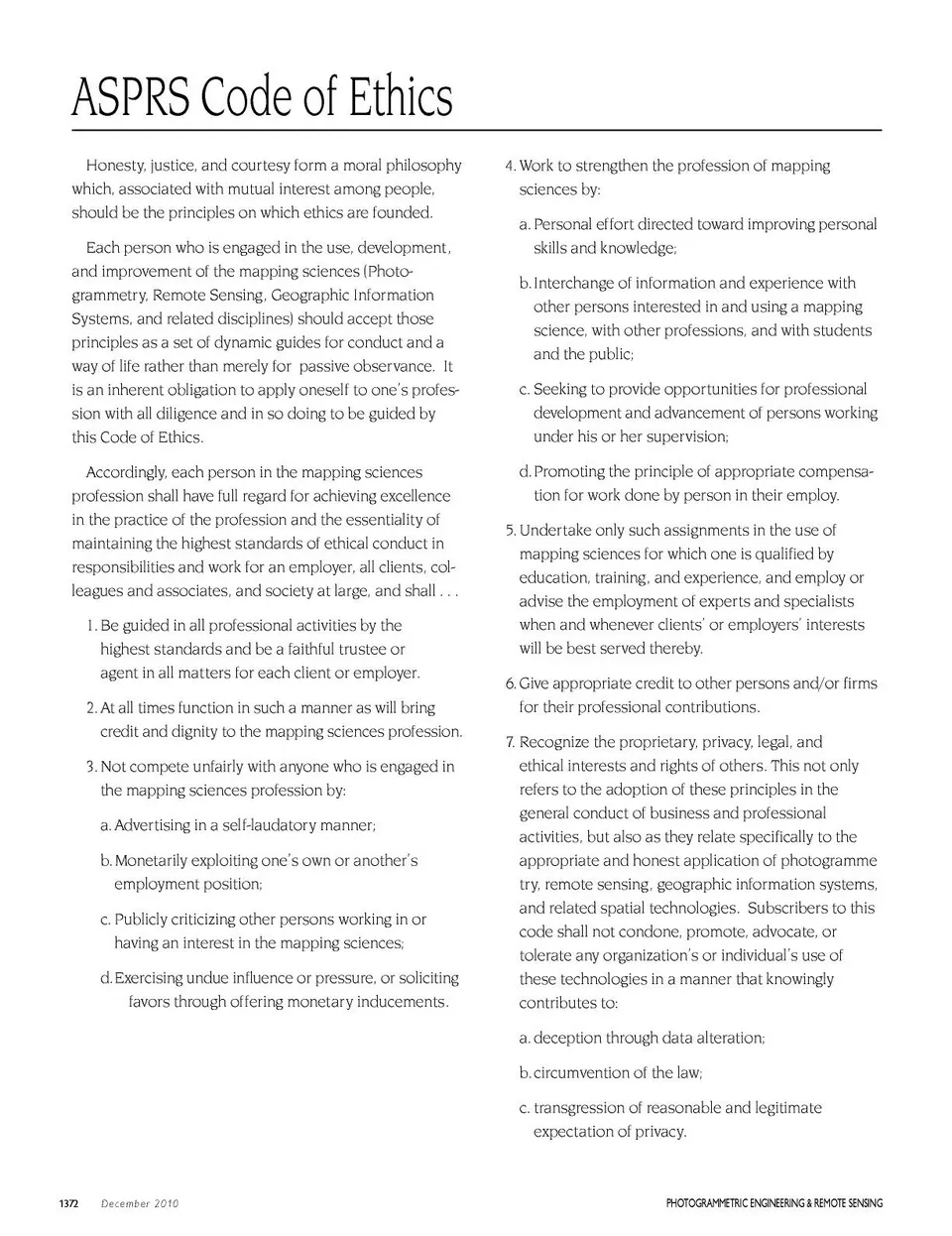 ASPRS Code of Ethics

Honesty, justice, and courtesy form a moral philosophy which, associated with mutual interest among people, should be the principles on which ethics are founded.

Each person who is engaged in the use, development, and improvement of the mapping sciences (Photogrammetry, Remote Sensing, Geographic Information Systems, and related disciplines) should accept those principles as a set of dynamic guides for conduct and a way of life rather than merely for passive observance. It is an inherent obligation to apply oneself to one's profession with all diligence and in so doing to be guided by this Code of Ethics.

Accordingly, each person in the mapping sciences profession shall have full regard for achieving excellence in the practice of the profession and the essentiality of maintaining the highest standards of ethical conduct in responsibilities and work for an employer, all clients, colleagues and associates, and society at large, and shall . . .

1. Be guided in all professional activities by the highest standards and be a faithful trustee or agent in all matters for each client or employer.

2. At all times function in such a manner as will bring credit and dignity to the mapping sciences profession.

3. Not compete unfairly with anyone who is engaged in the mapping sciences profession by:

a. Advertising in a self-laudatory manner;

b. Monetarily exploiting one's own or another's employment position;

c. Publicly criticizing other persons working in or having an interest in the mapping sciences;

d. Exercising undue influence or pressure, or soliciting favors through offering monetary inducements.

4. Work to strengthen the profession of mapping sciences by:

a. Personal effort directed toward improving personal skills and knowledge;

b. Interchange of information and experience with other persons interested in and using a mapping science, with other professions, and with students and the public;

c. Seeking to provide opportunities for professional development and advancement of persons working under his or her supervision;

d. Promoting the principle of appropriate compensation for work done by person in their employ.

5. Undertake only such assignments in the use of mapping sciences for which one is qualified by education, training, and experience, and employ or advise the employment of experts and specialists when and whenever clients' or employers' interests will be best served thereby.

6. Give appropriate credit to other persons and/or firms for their professional contributions.

7. Recognize the proprietary, privacy, legal, and ethical interests and rights of others. This not only refers to the adoption of these principles in the general conduct of business and professional activities, but also as they relate specifically to the appropriate and honest application of photogramme try, remote sensing, geographic information systems, and related spatial technologies. Subscribers to this code shall not condone, promote, advocate, or tolerate any organization's or individual's use of these technologies in a manner that knowingly contributes to:

a. deception through data alteration;

b. circumvention of the law;

c. transgression of reasonable and legitimate expectation of privacy.

1372 December 2010 PHOTOGRAMMETRIC ENGINEERING & REMOTE SENSING